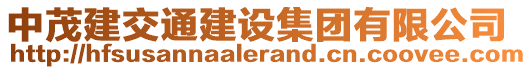 中茂建交通建设集团有限公司
http://hfsusannaalerand.cn.coovee.com